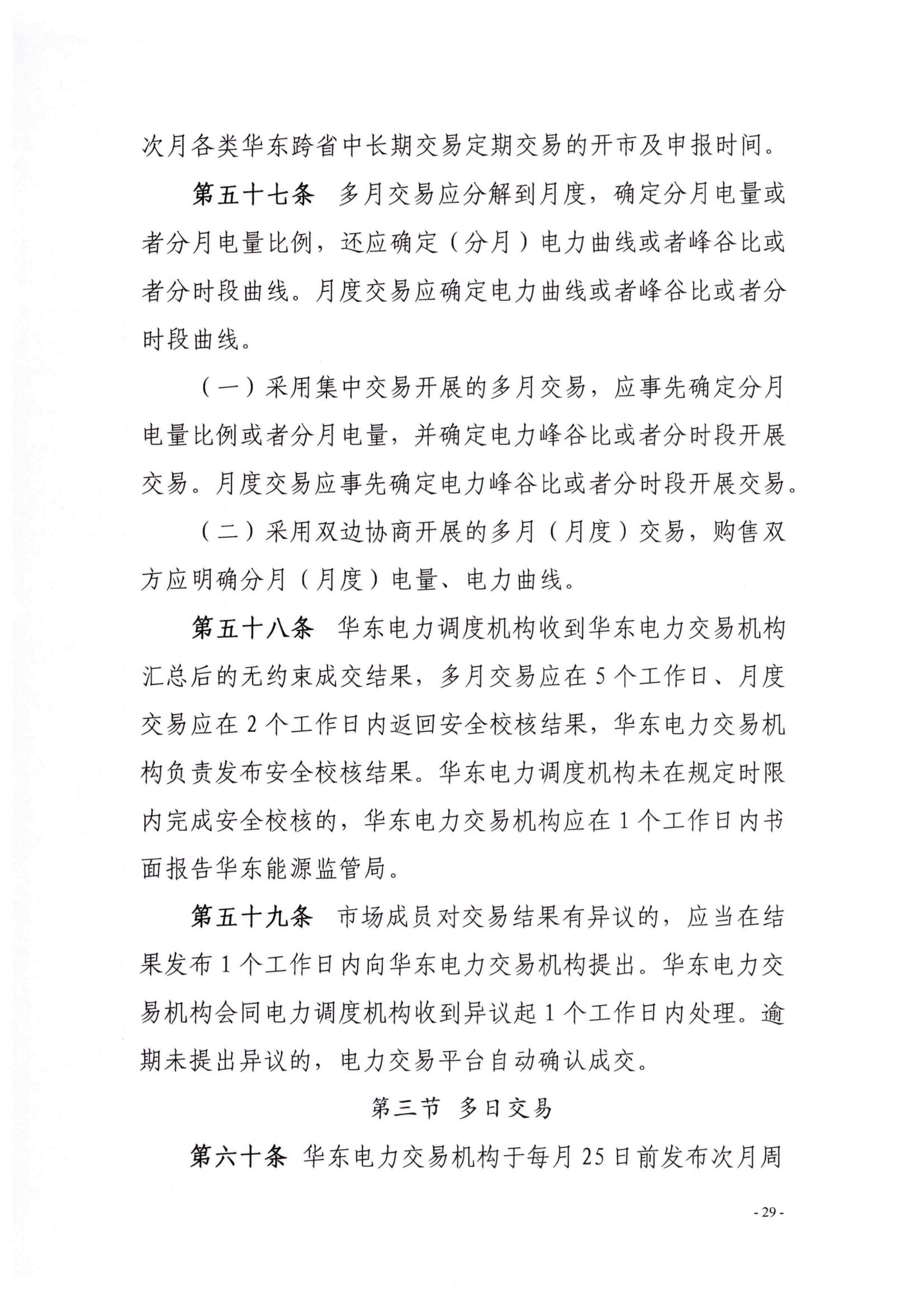 次月各类华东跨省中长期交易定期交易的开市及申报时间。

第五十七条 多月交易应分解到月度，确定分月电量或者分月电量比例，还应确定（分月）电力曲线或者峰谷比或者分时段曲线。月度交易应确定电力曲线或者峰谷比或者分时段曲线。

（一）采用集中交易开展的多月交易，应事先确定分月电量比例或者分月电量，并确定电力峰谷比或者分时段开展交易。月度交易应事先确定电力峰谷比或者分时段开展交易。

（二）采用双边协商开展的多月（月度）交易，购售双方应明确分月（月度）电量、电力曲线。

第五十八条 华东电力调度机构收到华东电力交易机构汇总后的无约束成交结果，多月交易应在 5 个工作日、月度交易应在 2 个工作日内返回安全校核结果，华东电力交易机构负责发布安全校核结果。华东电力调度机构未在规定时限内完成安全校核的，华东电力交易机构应在 1 个工作日内书面报告华东能源监管局。

第五十九条 市场成员对交易结果有异议的，应当在结果发布 1 个工作日内向华东电力交易机构提出。华东电力交易机构会同电力调度机构收到异议起 1 个工作日内处理。逾期未提出异议的，电力交易平台自动确认成交。

第三节 多日交易

第六十条 华东电力交易机构于每月 25 日前发布次月周

- 29 -